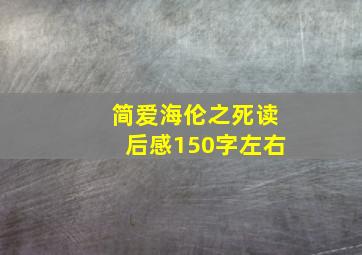 简爱海伦之死读后感150字左右